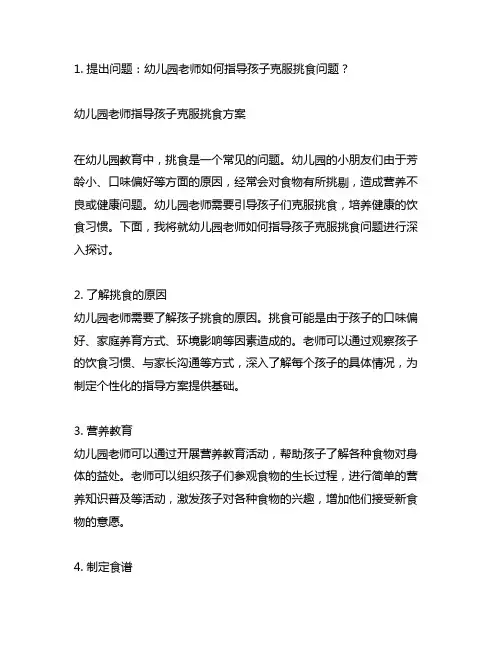 1. 提出问题：幼儿园老师如何指导孩子克服挑食问题？

幼儿园老师指导孩子克服挑食方案

在幼儿园教育中，挑食是一个常见的问题。幼儿园的小朋友们由于芳龄小、口味偏好等方面的原因，经常会对食物有所挑剔，造成营养不良或健康问题。幼儿园老师需要引导孩子们克服挑食，培养健康的饮食习惯。下面，我将就幼儿园老师如何指导孩子克服挑食问题进行深入探讨。

2. 了解挑食的原因
幼儿园老师需要了解孩子挑食的原因。挑食可能是由于孩子的口味偏好、家庭养育方式、环境影响等因素造成的。老师可以通过观察孩子的饮食习惯、与家长沟通等方式，深入了解每个孩子的具体情况，为制定个性化的指导方案提供基础。

3. 营养教育
幼儿园老师可以通过开展营养教育活动，帮助孩子了解各种食物对身体的益处。老师可以组织孩子们参观食物的生长过程，进行简单的营养知识普及等活动，激发孩子对各种食物的兴趣，增加他们接受新食物的意愿。

4. 制定食谱